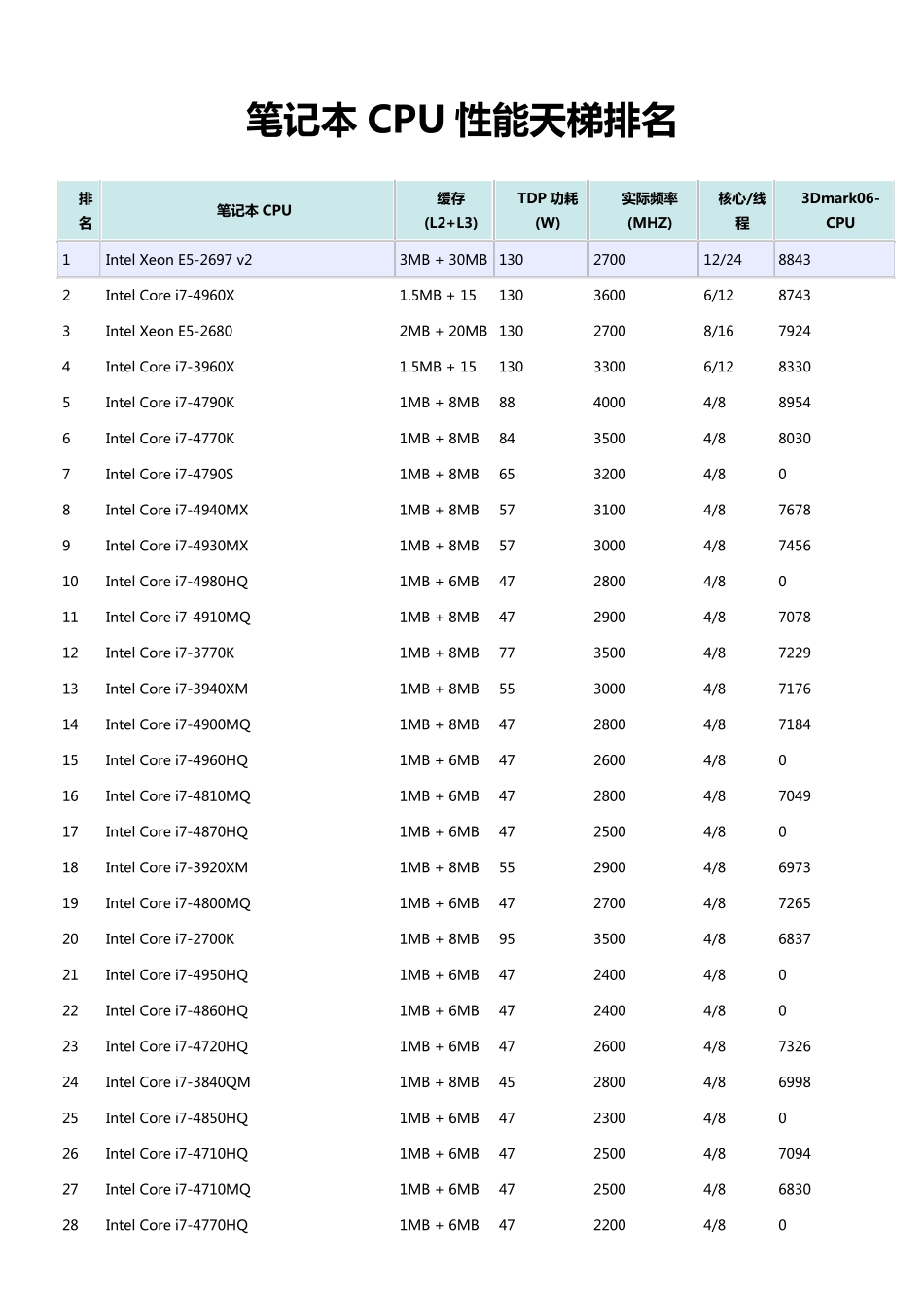 笔记本CPU性能天梯排名

| 排名 | 笔记本CPU | 缓存(L2+L3) | TDP功耗(W) | 实际频率(MHZ) | 核心/线程 | 3Dmark06-CPU |
|---|---|---|---|---|---|---|
| 1 | Intel Xeon E5-2697 v2 | 3MB + 30MB | 130 | 2700 | 12/24 | 8843 |
| 2 | Intel Core i7-4960X | 1.5MB + 15 | 130 | 3600 | 6/12 | 8743 |
| 3 | Intel Xeon E5-2680 | 2MB + 20MB | 130 | 2700 | 8/16 | 7924 |
| 4 | Intel Core i7-3960X | 1.5MB + 15 | 130 | 3300 | 6/12 | 8330 |
| 5 | Intel Core i7-4790K | 1MB + 8MB | 88 | 4000 | 4/8 | 8954 |
| 6 | Intel Core i7-4770K | 1MB + 8MB | 84 | 3500 | 4/8 | 8030 |
| 7 | Intel Core i7-4790S | 1MB + 8MB | 65 | 3200 | 4/8 | 0 |
| 8 | Intel Core i7-4940MX | 1MB + 8MB | 57 | 3100 | 4/8 | 7678 |
| 9 | Intel Core i7-4930MX | 1MB + 8MB | 57 | 3000 | 4/8 | 7456 |
| 10 | Intel Core i7-4980HQ | 1MB + 6MB | 47 | 2800 | 4/8 | 0 |
| 11 | Intel Core i7-4910MQ | 1MB + 8MB | 47 | 2900 | 4/8 | 7078 |
| 12 | Intel Core i7-3770K | 1MB + 8MB | 77 | 3500 | 4/8 | 7229 |
| 13 | Intel Core i7-3940XM | 1MB + 8MB | 55 | 3000 | 4/8 | 7176 |
| 14 | Intel Core i7-4900MQ | 1MB + 8MB | 47 | 2800 | 4/8 | 7184 |
| 15 | Intel Core i7-4960HQ | 1MB + 6MB | 47 | 2600 | 4/8 | 0 |
| 16 | Intel Core i7-4810MQ | 1MB + 6MB | 47 | 2800 | 4/8 | 7049 |
| 17 | Intel Core i7-4870HQ | 1MB + 6MB | 47 | 2500 | 4/8 | 0 |
| 18 | Intel Core i7-3920XM | 1MB + 8MB | 55 | 2900 | 4/8 | 6973 |
| 19 | Intel Core i7-4800MQ | 1MB + 6MB | 47 | 2700 | 4/8 | 7265 |
| 20 | Intel Core i7-2700K | 1MB + 8MB | 95 | 3500 | 4/8 | 6837 |
| 21 | Intel Core i7-4950HQ | 1MB + 6MB | 47 | 2400 | 4/8 | 0 |
| 22 | Intel Core i7-4860HQ | 1MB + 6MB | 47 | 2400 | 4/8 | 0 |
| 23 | Intel Core i7-4720HQ | 1MB + 6MB | 47 | 2600 | 4/8 | 7326 |
| 24 | Intel Core i7-3840QM | 1MB + 8MB | 45 | 2800 | 4/8 | 6998 |
| 25 | Intel Core i7-4850HQ | 1MB + 6MB | 47 | 2300 | 4/8 | 0 |
| 26 | Intel Core i7-4710HQ | 1MB + 6MB | 47 | 2500 | 4/8 | 7094 |
| 27 | Intel Core i7-4710MQ | 1MB + 6MB | 47 | 2500 | 4/8 | 6830 |
| 28 | Intel Core i7-4770HQ | 1MB + 6MB | 47 | 2200 | 4/8 | 0 |